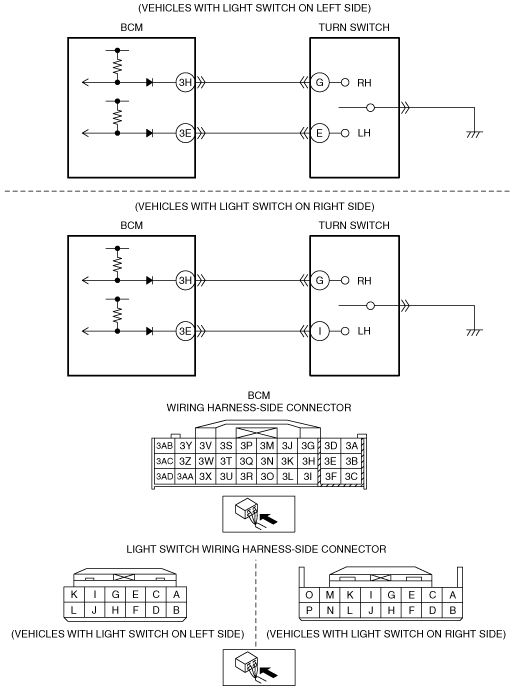 (VEHICLES WITH LIGHT SWITCH ON LEFT SIDE)

BCM

TURN SWITCH

3H

G

RH

3E

E

LH

(VEHICLES WITH LIGHT SWITCH ON RIGHT SIDE)

BCM

TURN SWITCH

3H

G

RH

3E

I

LH

BCM
WIRING HARNESS-SIDE CONNECTOR

| 3AB | 3Y | 3V | 3S | 3P | 3M | 3J | 3G | 3D | 3A |
|---|---|---|---|---|---|---|---|---|---|
| 3AC | 3Z | 3W | 3T | 3Q | 3N | 3K | 3H | 3E | 3B |
| 3AD | 3AA | 3X | 3U | 3R | 3O | 3L | 3I | 3F | 3C |

LIGHT SWITCH WIRING HARNESS-SIDE CONNECTOR

| K | I | G | E | C | A |
|---|---|---|---|---|---|
| L | J | H | F | D | B |

(VEHICLES WITH LIGHT SWITCH ON LEFT SIDE)

| O | M | K | I | G | E | C | A |
|---|---|---|---|---|---|---|---|
| P | N | L | J | H | F | D | B |

(VEHICLES WITH LIGHT SWITCH ON RIGHT SIDE)